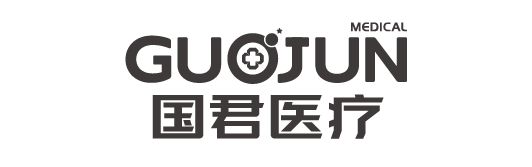 MEDICAL
GUOJUN
国君医疗